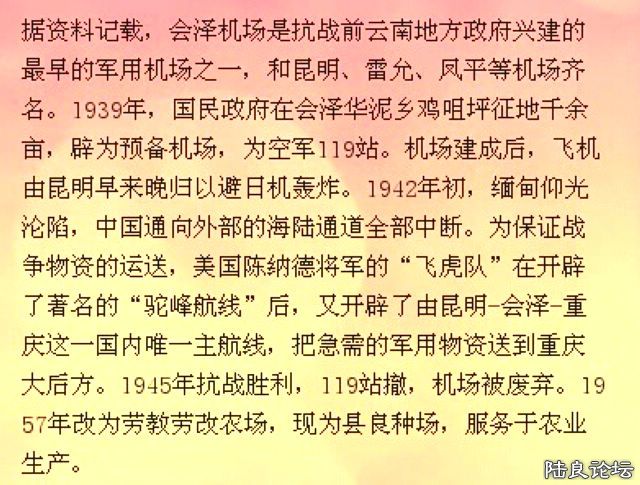 据资料记载，会泽机场是抗战前云南地方政府兴建的最早的军用机场之一，和昆明、雷允、凤平等机场齐名。1939年，国民政府在会泽华泥乡鸡咀坪征地千余亩，辟为预备机场，为空军119站。机场建成后，飞机由昆明早来晚归以避日机轰炸。1942年初，缅甸仰光沦陷，中国通向外部的海陆通道全部中断。为保证战争物资的运送，美国陈纳德将军的“飞虎队”在开辟了著名的“驼峰航线”后，又开辟了由昆明-会泽-重庆这一国内唯一主航线，把急需的军用物资送到重庆大后方。1945年抗战胜利，119站撤，机场被废弃。1957年改为劳教劳改农场，现为县良种场，服务于农业生产。

陆良论坛